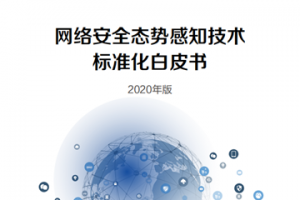 网络安全态势感知技术
标准化白皮书

2020年版